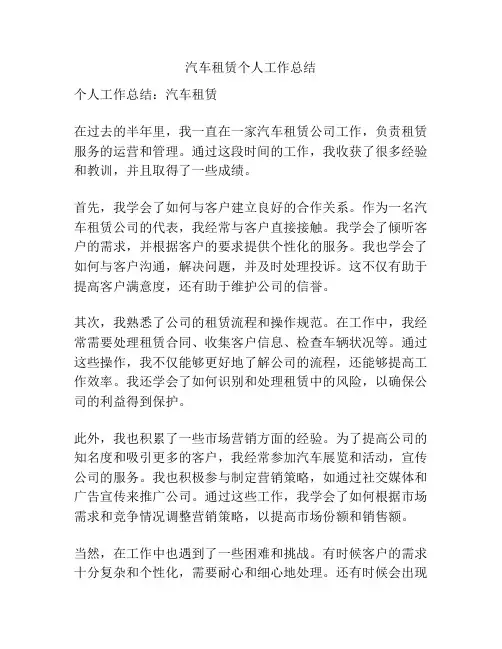 汽车租赁个人工作总结

个人工作总结：汽车租赁

在过去的半年里，我一直在一家汽车租赁公司工作，负责租赁服务的运营和管理。通过这段时间的工作，我收获了很多经验和教训，并且取得了一些成绩。

首先，我学会了如何与客户建立良好的合作关系。作为一名汽车租赁公司的代表，我经常与客户直接接触。我学会了倾听客户的需求，并根据客户的要求提供个性化的服务。我也学会了如何与客户沟通，解决问题，并及时处理投诉。这不仅有助于提高客户满意度，还有助于维护公司的信誉。

其次，我熟悉了公司的租赁流程和操作规范。在工作中，我经常需要处理租赁合同、收集客户信息、检查车辆状况等。通过这些操作，我不仅能够更好地了解公司的流程，还能够提高工作效率。我还学会了如何识别和处理租赁中的风险，以确保公司的利益得到保护。

此外，我也积累了一些市场营销方面的经验。为了提高公司的知名度和吸引更多的客户，我经常参加汽车展览和活动，宣传公司的服务。我也积极参与制定营销策略，如通过社交媒体和广告宣传来推广公司。通过这些工作，我学会了如何根据市场需求和竞争情况调整营销策略，以提高市场份额和销售额。

当然，在工作中也遇到了一些困难和挑战。有时候客户的需求十分复杂和个性化，需要耐心和细心地处理。还有时候会出现